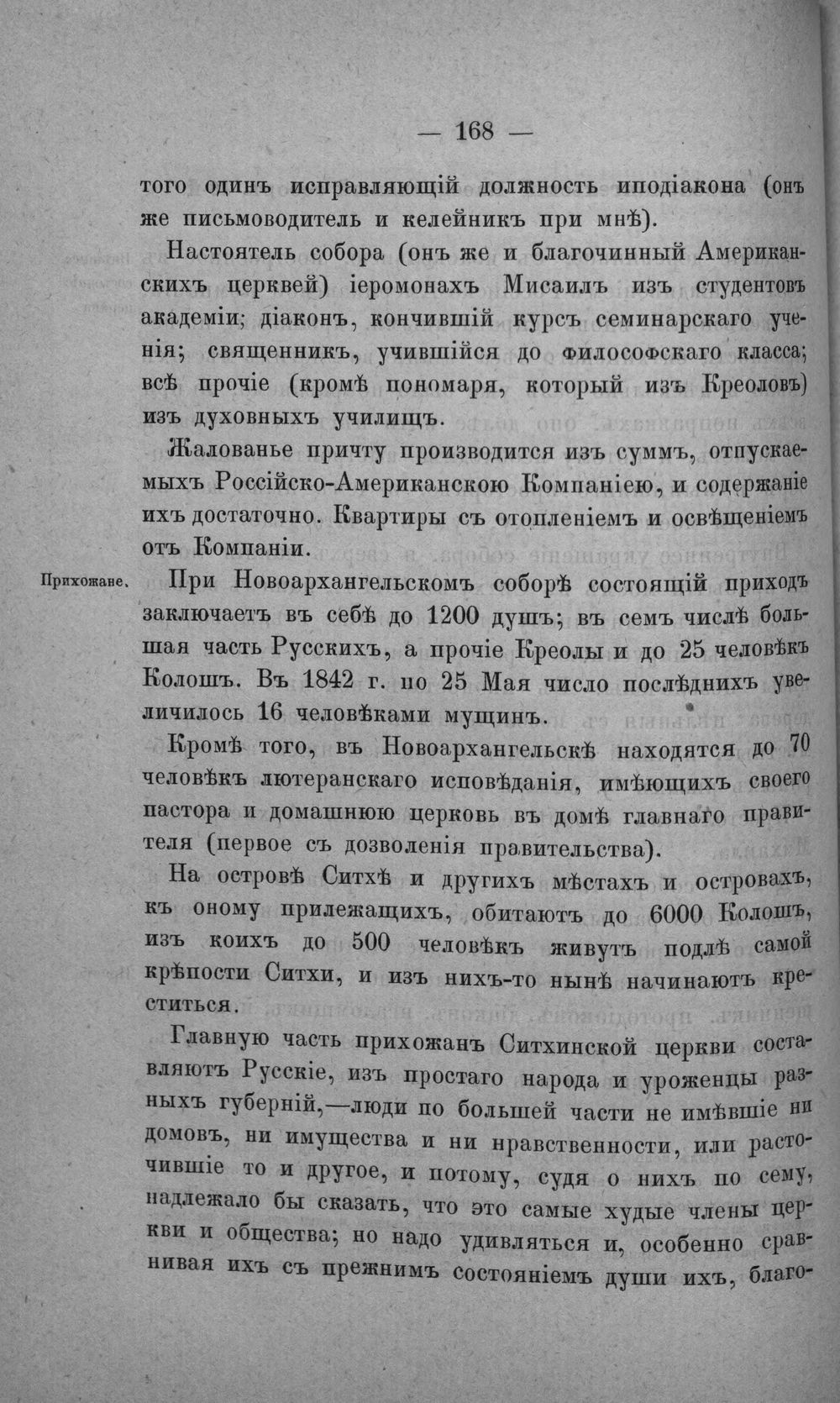 — 168 —

того одинъ исправляющій должность иподіакона (онъ же письмоводитель и келейникъ при мнѣ).

Настоятель собора (онъ же и благочинный Американскихъ церквей) іеромонахъ Мисаилъ изъ студентовъ академіи; діаконъ, кончившій курсъ семинарскаго ученія; священникъ, учившійся до философскаго класса; всѣ прочіе (кромѣ пономаря, который изъ Креоловъ) изъ духовныхъ училищъ.

Жалованье причту производится изъ суммъ, отпускаемыхъ Россійско-Американскою Компаніею, и содержаніе ихъ достаточно. Квартиры съ отопленіемъ и освѣщеніемъ отъ Компаніи.

Прихожане.

При Новоархангельскомъ соборѣ состоящій приходъ заключаетъ въ себѣ до 1200 душъ; въ семъ числѣ большая часть Русскихъ, а прочіе Креолы и до 25 человѣкъ Колошъ. Въ 1842 г. по 25 Мая число послѣднихъ увеличилось 16 человѣками мущинъ.

Кромѣ того, въ Новоархангельскѣ находятся до 70 человѣкъ лютеранскаго исповѣданія, имѣющихъ своего пастора и домашнюю церковь въ домѣ главнаго правителя (первое съ дозволенія правительства).

На островѣ Ситхѣ и другихъ мѣстахъ и островахъ, къ оному прилежащихъ, обитаютъ до 6000 Колошъ, изъ коихъ до 500 человѣкъ живутъ подлѣ самой крѣпости Ситхи, и изъ нихъ-то нынѣ начинаютъ креститься.

Главную часть прихожанъ Ситхинской церкви составляютъ Русскіе, изъ простаго народа и уроженцы разныхъ губерній,—люди по большей части не имѣвшіе ни домовъ, ни имущества и ни нравственности, или расточившіе то и другое, и потому, судя о нихъ по сему, надлежало бы сказать, что это самые худые члены церкви и общества; но надо удивляться и, особенно сравнивая ихъ съ прежнимъ состояніемъ души ихъ, благо-